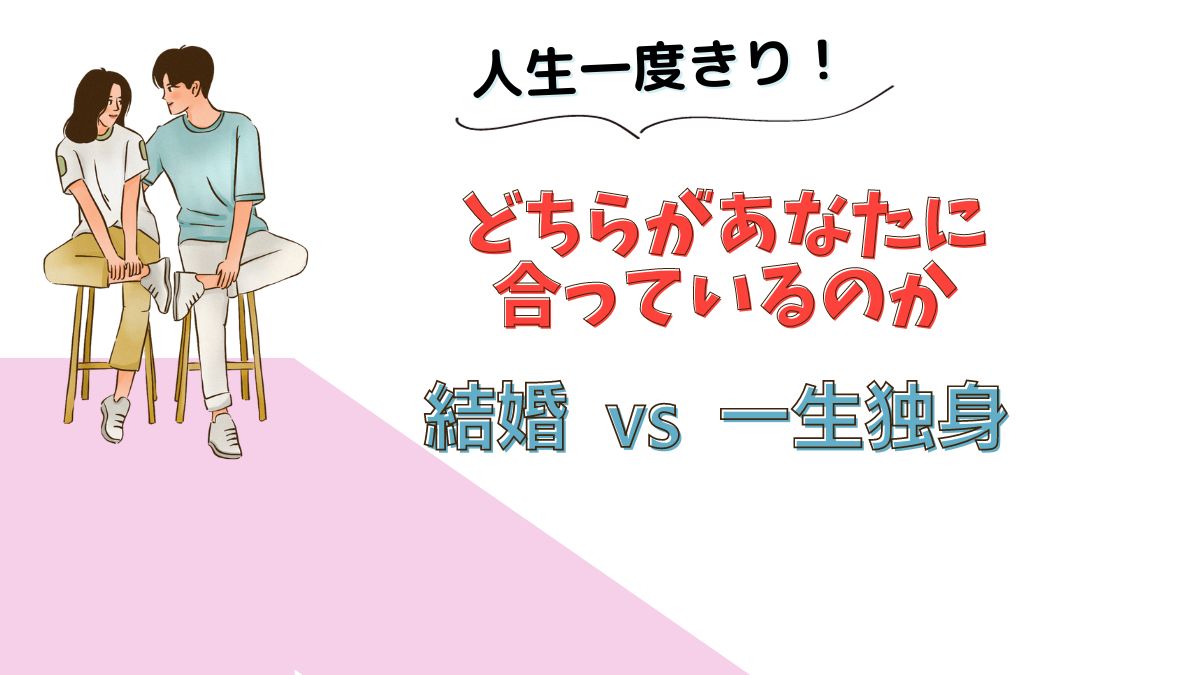 人生一度きり！

どちらがあなたに合っているのか

結婚 vs 一生独身